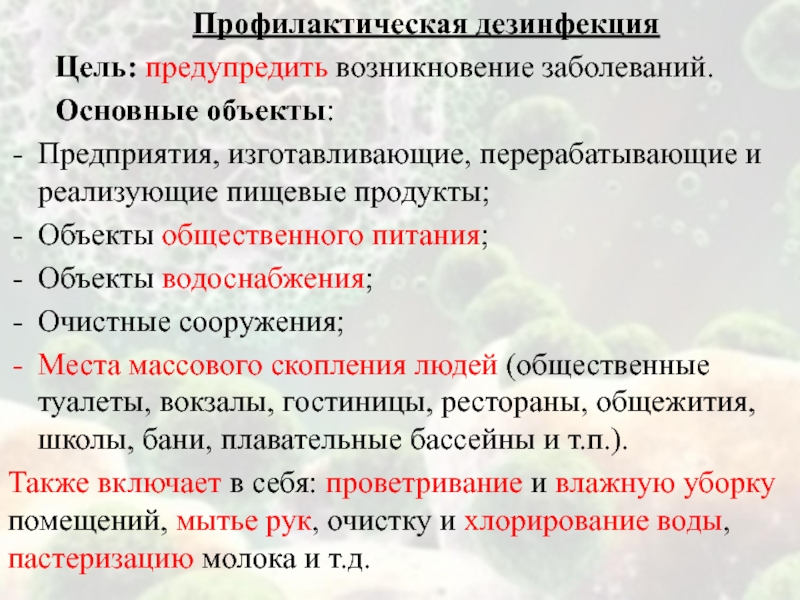 Профилактическая дезинфекция

Цель: предупредить возникновение заболеваний.

Основные объекты:

- Предприятия, изготавливающие, перерабатывающие и реализующие пищевые продукты;
- Объекты общественного питания;
- Объекты водоснабжения;
- Очистные сооружения;
- Места массового скопления людей (общественные туалеты, вокзалы, гостиницы, рестораны, общежития, школы, бани, плавательные бассейны и т.п.).

Также включает в себя: проветривание и влажную уборку помещений, мытье рук, очистку и хлорирование воды, пастеризацию молока и т.д.